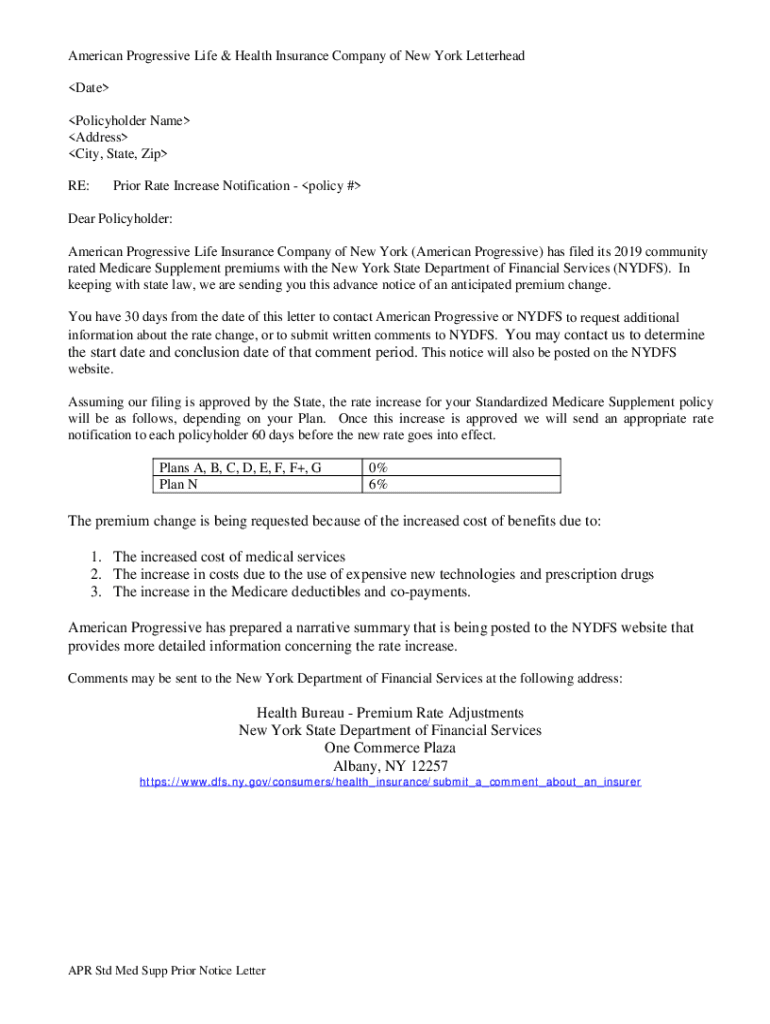 American Progressive Life & Health Insurance Company of New York Letterhead

<Date>

<Policyholder Name>
<Address>
<City, State, Zip>

RE: Prior Rate Increase Notification - <policy #>

Dear Policyholder:

American Progressive Life Insurance Company of New York (American Progressive) has filed its 2019 community rated Medicare Supplement premiums with the New York State Department of Financial Services (NYDFS). In keeping with state law, we are sending you this advance notice of an anticipated premium change.

You have 30 days from the date of this letter to contact American Progressive or NYDFS to request additional information about the rate change, or to submit written comments to NYDFS. You may contact us to determine the start date and conclusion date of that comment period. This notice will also be posted on the NYDFS website.

Assuming our filing is approved by the State, the rate increase for your Standardized Medicare Supplement policy will be as follows, depending on your Plan. Once this increase is approved we will send an appropriate rate notification to each policyholder 60 days before the new rate goes into effect.

| Plans A, B, C, D, E, F, F+, G | 0% |
|---|---|
| Plan N | 6% |

The premium change is being requested because of the increased cost of benefits due to:

1. The increased cost of medical services
2. The increase in costs due to the use of expensive new technologies and prescription drugs
3. The increase in the Medicare deductibles and co-payments.

American Progressive has prepared a narrative summary that is being posted to the NYDFS website that provides more detailed information concerning the rate increase.

Comments may be sent to the New York Department of Financial Services at the following address:

Health Bureau - Premium Rate Adjustments
New York State Department of Financial Services
One Commerce Plaza
Albany, NY 12257
https://www.dfs.ny.gov/consumers/health_insurance/submit_a_comment_about_an_insurer

APR Std Med Supp Prior Notice Letter